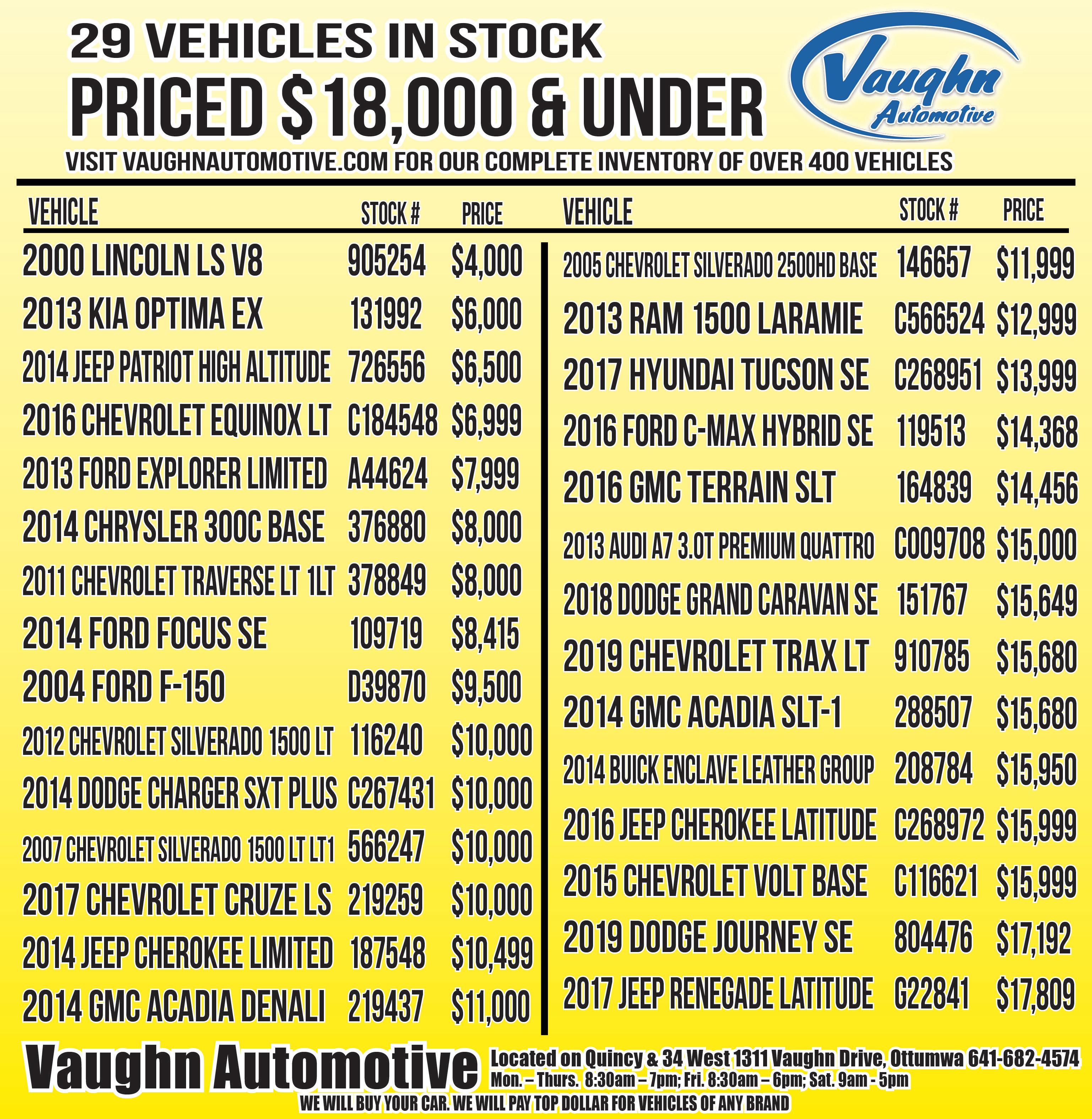 29 VEHICLES IN STOCK
PRICED $18,000 & UNDER

Vaughn Automotive

VISIT VAUGHNAUTOMOTIVE.COM FOR OUR COMPLETE INVENTORY OF OVER 400 VEHICLES

| VEHICLE | STOCK # | PRICE |
|---|---|---|
| 2000 LINCOLN LS V8 | 905254 | $4,000 |
| 2013 KIA OPTIMA EX | 131992 | $6,000 |
| 2014 JEEP PATRIOT HIGH ALTITUDE | 726556 | $6,500 |
| 2016 CHEVROLET EQUINOX LT | C184548 | $6,999 |
| 2013 FORD EXPLORER LIMITED | A44624 | $7,999 |
| 2014 CHRYSLER 300C BASE | 376880 | $8,000 |
| 2011 CHEVROLET TRAVERSE LT 1LT | 378849 | $8,000 |
| 2014 FORD FOCUS SE | 109719 | $8,415 |
| 2004 FORD F-150 | D39870 | $9,500 |
| 2012 CHEVROLET SILVERADO 1500 LT | 116240 | $10,000 |
| 2014 DODGE CHARGER SXT PLUS | C267431 | $10,000 |
| 2007 CHEVROLET SILVERADO 1500 LT LT1 | 566247 | $10,000 |
| 2017 CHEVROLET CRUZE LS | 219259 | $10,000 |
| 2014 JEEP CHEROKEE LIMITED | 187548 | $10,499 |
| 2014 GMC ACADIA DENALI | 219437 | $11,000 |

| VEHICLE | STOCK # | PRICE |
|---|---|---|
| 2005 CHEVROLET SILVERADO 2500HD BASE | 146657 | $11,999 |
| 2013 RAM 1500 LARAMIE | C566524 | $12,999 |
| 2017 HYUNDAI TUCSON SE | C268951 | $13,999 |
| 2016 FORD C-MAX HYBRID SE | 119513 | $14,368 |
| 2016 GMC TERRAIN SLT | 164839 | $14,456 |
| 2013 AUDI A7 3.0T PREMIUM QUATTRO | C009708 | $15,000 |
| 2018 DODGE GRAND CARAVAN SE | 151767 | $15,649 |
| 2019 CHEVROLET TRAX LT | 910785 | $15,680 |
| 2014 GMC ACADIA SLT-1 | 288507 | $15,680 |
| 2014 BUICK ENCLAVE LEATHER GROUP | 208784 | $15,950 |
| 2016 JEEP CHEROKEE LATITUDE | C268972 | $15,999 |
| 2015 CHEVROLET VOLT BASE | C116621 | $15,999 |
| 2019 DODGE JOURNEY SE | 804476 | $17,192 |
| 2017 JEEP RENEGADE LATITUDE | G22841 | $17,809 |

Vaughn Automotive
Located on Quincy & 34 West 1311 Vaughn Drive, Ottumwa 641-682-4574
Mon. – Thurs. 8:30am – 7pm; Fri. 8:30am – 6pm; Sat. 9am - 5pm
WE WILL BUY YOUR CAR. WE WILL PAY TOP DOLLAR FOR VEHICLES OF ANY BRAND